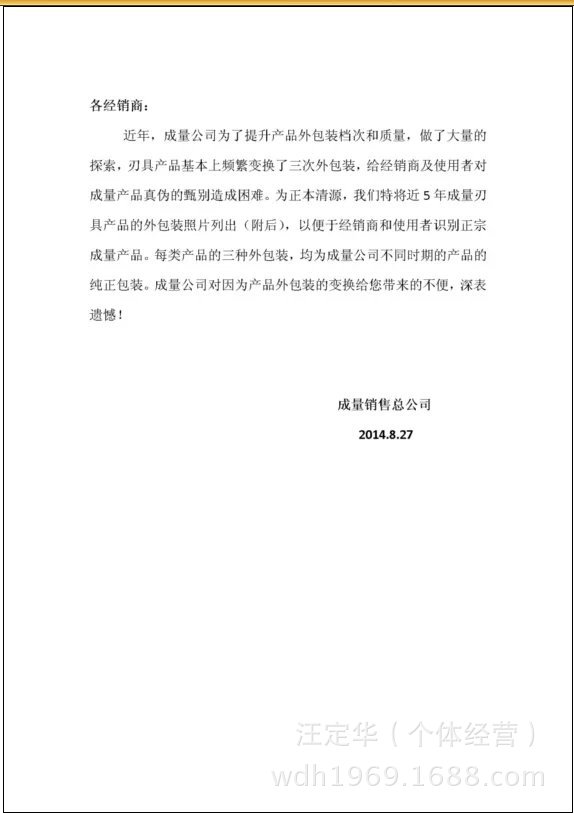 各经销商：

近年，成量公司为了提升产品外包装档次和质量，做了大量的探索，刃具产品基本上频繁变换了三次外包装，给经销商及使用者对成量产品真伪的甄别造成困难。为正本清源，我们特将近 5 年成量刃具产品的外包装照片列出（附后），以便于经销商和使用者识别正宗成量产品。每类产品的三种外包装，均为成量公司不同时期的产品的纯正包装。成量公司对因为产品外包装的变换给您带来的不便，深表遗憾！

成量销售总公司

2014.8.27

汪定华（个体经营）
wdh1969.1688.com